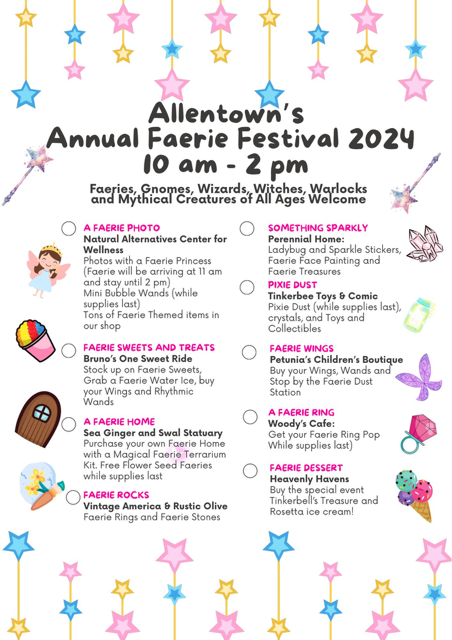 Allentown's
Annual Faerie Festival 2024
10 am - 2 pm

Faeries, Gnomes, Wizards, Witches, Warlocks and Mythical Creatures of All Ages Welcome

A FAERIE PHOTO
Natural Alternatives Center for Wellness
Photos with a Faerie Princess (Faerie will be arriving at 11 am and stay until 2 pm)
Mini Bubble Wands (while supplies last)
Tons of Faerie Themed items in our shop

FAERIE SWEETS AND TREATS
Bruno's One Sweet Ride
Stock up on Faerie Sweets, Grab a Faerie Water Ice, buy your Wings and Rhythmic Wands

A FAERIE HOME
Sea Ginger and Swal Statuary
Purchase your own Faerie Home with a Magical Faerie Terrarium Kit. Free Flower Seed Faeries while supplies last

FAERIE ROCKS
Vintage America & Rustic Olive
Faerie Rings and Faerie Stones

SOMETHING SPARKLY
Perennial Home:
Ladybug and Sparkle Stickers, Faerie Face Painting and Faerie Treasures

PIXIE DUST
Tinkerbee Toys & Comic
Pixie Dust (while supplies last), crystals, and Toys and Collectibles

FAERIE WINGS
Petunia's Children's Boutique
Buy your Wings, Wands and Stop by the Faerie Dust Station

A FAERIE RING
Woody's Cafe:
Get your Faerie Ring Pop While supplies last)

FAERIE DESSERT
Heavenly Havens
Buy the special event Tinkerbell's Treasure and Rosetta ice cream!